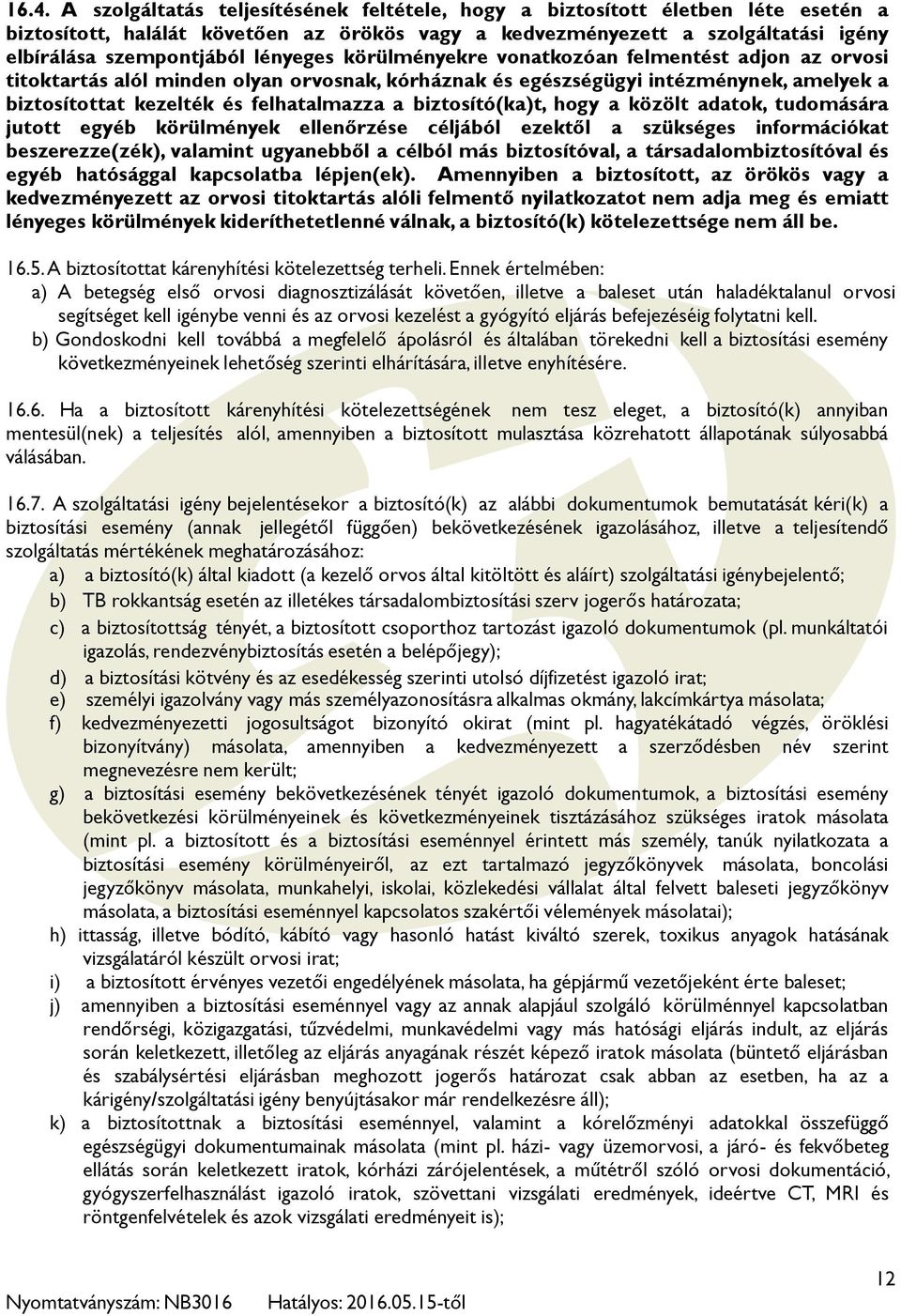 16.4. A szolgáltatás teljesítésének feltétele, hogy a biztosított életben léte esetén a biztosított, halálát követően az örökös vagy a kedvezményezett a szolgáltatási igény elbírálása szempontjából lényeges körülményekre vonatkozóan felmentést adjon az orvosi titoktartás alól minden olyan orvosnak, kórháznak és egészségügyi intézménynek, amelyek a biztosítottat kezelték és felhatalmazza a biztosító(ka)t, hogy a közölt adatok, tudomására jutott egyéb körülmények ellenőrzése céljából ezektől a szükséges információkat beszerezze(zék), valamint ugyanebből a célból más biztosítóval, a társadalombiztosítóval és egyéb hatósággal kapcsolatba lépjen(ek). Amennyiben a biztosított, az örökös vagy a kedvezményezett az orvosi titoktartás alóli felmentő nyilatkozatot nem adja meg és emiatt lényeges körülmények kideríthetetlenné válnak, a biztosító(k) kötelezettsége nem áll be.

16.5. A biztosítottat kárenyhítési kötelezettség terheli. Ennek értelmében:
a) A betegség első orvosi diagnosztizálását követően, illetve a baleset után haladéktalanul orvosi segítséget kell igénybe venni és az orvosi kezelést a gyógyító eljárás befejezéséig folytatni kell.
b) Gondoskodni kell továbbá a megfelelő ápolásról és általában törekedni kell a biztosítási esemény következményeinek lehetőség szerinti elhárítására, illetve enyhítésére.

16.6. Ha a biztosított kárenyhítési kötelezettségének nem tesz eleget, a biztosító(k) annyiban mentesül(nek) a teljesítés alól, amennyiben a biztosított mulasztása közrehatott állapotának súlyosabbá válásában.

16.7. A szolgáltatási igény bejelentésekor a biztosító(k) az alábbi dokumentumok bemutatását kéri(k) a biztosítási esemény (annak jellegétől függően) bekövetkezésének igazolásához, illetve a teljesítendő szolgáltatás mértékének meghatározásához:
a) a biztosító(k) által kiadott (a kezelő orvos által kitöltött és aláírt) szolgáltatási igénybejelentő;
b) TB rokkantság esetén az illetékes társadalombiztosítási szerv jogerős határozata;
c) a biztosítottság tényét, a biztosított csoporthoz tartozást igazoló dokumentumok (pl. munkáltatói igazolás, rendezvénybiztosítás esetén a belépőjegy);
d) a biztosítási kötvény és az esedékesség szerinti utolsó díjfizetést igazoló irat;
e) személyi igazolvány vagy más személyazonosításra alkalmas okmány, lakcímkártya másolata;
f) kedvezményezetti jogosultságot bizonyító okirat (mint pl. hagyatékátadó végzés, öröklési bizonyítvány) másolata, amennyiben a kedvezményezett a szerződésben név szerint megnevezésre nem került;
g) a biztosítási esemény bekövetkezésének tényét igazoló dokumentumok, a biztosítási esemény bekövetkezési körülményeinek és következményeinek tisztázásához szükséges iratok másolata (mint pl. a biztosított és a biztosítási eseménnyel érintett más személy, tanúk nyilatkozata a biztosítási esemény körülményeiről, az ezt tartalmazó jegyzőkönyvek másolata, boncolási jegyzőkönyv másolata, munkahelyi, iskolai, közlekedési vállalat által felvett baleseti jegyzőkönyv másolata, a biztosítási eseménnyel kapcsolatos szakértői vélemények másolatai);
h) ittasság, illetve bódító, kábító vagy hasonló hatást kiváltó szerek, toxikus anyagok hatásának vizsgálatáról készült orvosi irat;
i) a biztosított érvényes vezetői engedélyének másolata, ha gépjármű vezetőjeként érte baleset;
j) amennyiben a biztosítási eseménnyel vagy az annak alapjául szolgáló körülménnyel kapcsolatban rendőrségi, közigazgatási, tűzvédelmi, munkavédelmi vagy más hatósági eljárás indult, az eljárás során keletkezett, illetőleg az eljárás anyagának részét képező iratok másolata (büntető eljárásban és szabálysértési eljárásban meghozott jogerős határozat csak abban az esetben, ha az a kárigény/szolgáltatási igény benyújtásakor már rendelkezésre áll);
k) a biztosítottnak a biztosítási eseménnyel, valamint a kórelőzményi adatokkal összefüggő egészségügyi dokumentumainak másolata (mint pl. házi- vagy üzemorvosi, a járó- és fekvőbeteg ellátás során keletkezett iratok, kórházi zárójelentések, a műtétről szóló orvosi dokumentáció, gyógyszerfelhasználást igazoló iratok, szövettani vizsgálati eredmények, ideértve CT, MRI és röntgenfelvételek és azok vizsgálati eredményeit is);

12
Nyomtatványszám: NB3016 Hatályos: 2016.05.15-től